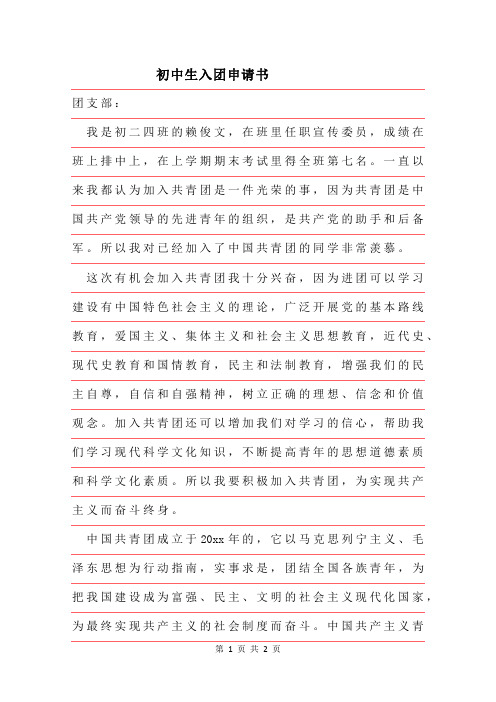 初中生入团申请书

团支部：

我是初二四班的赖俊文，在班里任职宣传委员，成绩在班上排中上，在上学期期末考试里得全班第七名。一直以来我都认为加入共青团是一件光荣的事，因为共青团是中国共产党领导的先进青年的组织，是共产党的助手和后备军。所以我对已经加入了中国共青团的同学非常羡慕。

这次有机会加入共青团我十分兴奋，因为进团可以学习建设有中国特色社会主义的理论，广泛开展党的基本路线教育，爱国主义、集体主义和社会主义思想教育，近代史、现代史教育和国情教育，民主和法制教育，增强我们的民主自尊，自信和自强精神，树立正确的理想、信念和价值观念。加入共青团还可以增加我们对学习的信心，帮助我们学习现代科学文化知识，不断提高青年的思想道德素质和科学文化素质。所以我要积极加入共青团，为实现共产主义而奋斗终身。

中国共青团成立于20xx年的，它以马克思列宁主义、毛泽东思想为行动指南，实事求是，团结全国各族青年，为把我国建设成为富强、民主、文明的社会主义现代化国家，为最终实现共产主义的社会制度而奋斗。中国共产主义青

第 1 页 共 2 页